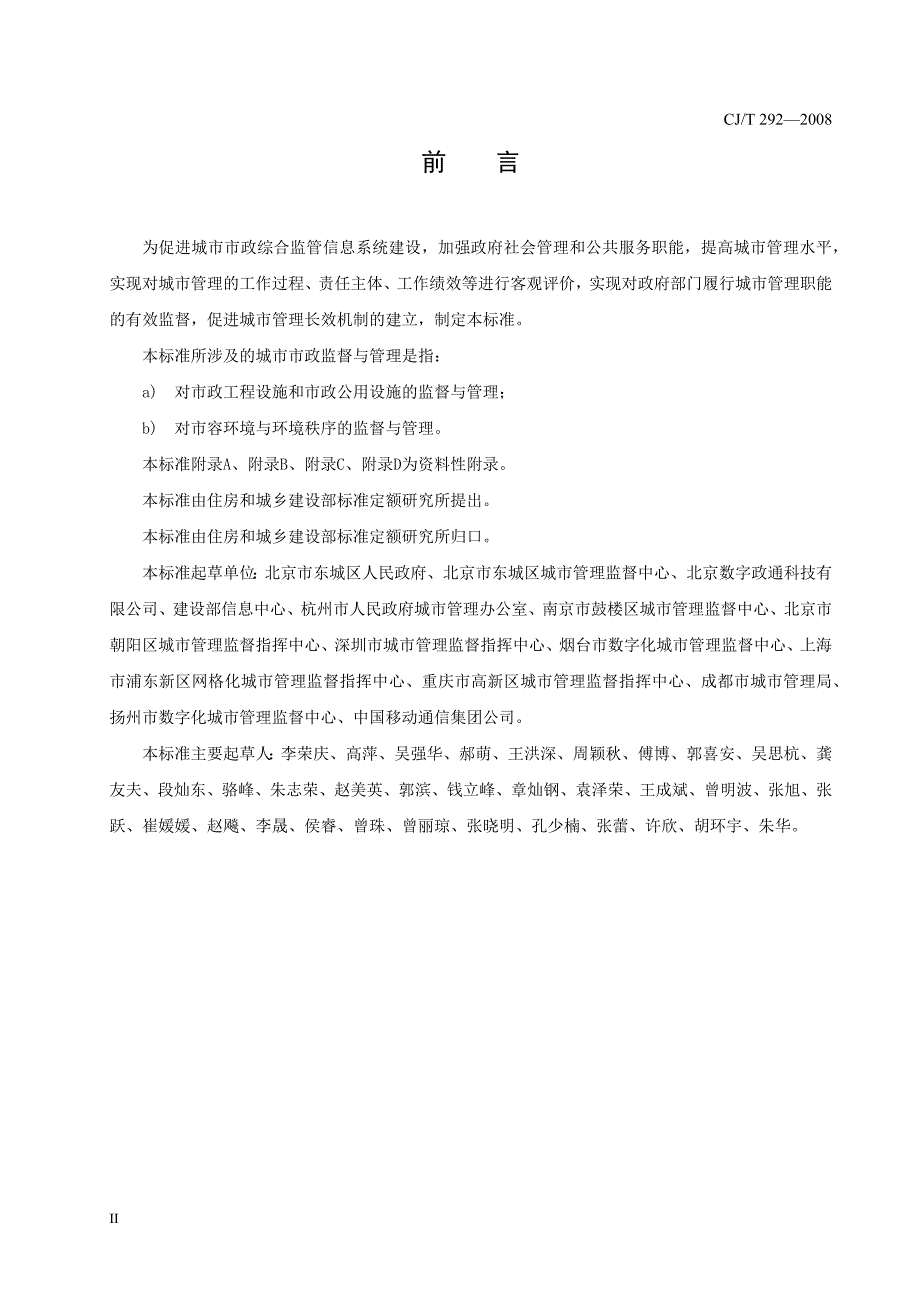 CJ/T 292—2008

前　言

为促进城市市政综合监管信息系统建设，加强政府社会管理和公共服务职能，提高城市管理水平，实现对城市管理的工作过程、责任主体、工作绩效等进行客观评价，实现对政府部门履行城市管理职能的有效监督，促进城市管理长效机制的建立，制定本标准。

本标准所涉及的城市市政监督与管理是指：

a)　对市政工程设施和市政公用设施的监督与管理；

b)　对市容环境与环境秩序的监督与管理。

本标准附录A、附录B、附录C、附录D为资料性附录。

本标准由住房和城乡建设部标准定额研究所提出。

本标准由住房和城乡建设部标准定额研究所归口。

本标准起草单位：北京市东城区人民政府、北京市东城区城市管理监督中心、北京数字政通科技有限公司、建设部信息中心、杭州市人民政府城市管理办公室、南京市鼓楼区城市管理监督中心、北京市朝阳区城市管理监督指挥中心、深圳市城市管理监督指挥中心、烟台市数字化城市管理监督中心、上海市浦东新区网格化城市管理监督指挥中心、重庆市高新区城市管理监督指挥中心、成都市城市管理局、扬州市数字化城市管理监督中心、中国移动通信集团公司。

本标准主要起草人：李荣庆、高萍、吴强华、郝萌、王洪深、周颖秋、傅博、郭喜安、吴思杭、龚友夫、段灿东、骆峰、朱志荣、赵美英、郭滨、钱立峰、章灿钢、袁泽荣、王成斌、曾明波、张旭、张跃、崔媛媛、赵飚、李晟、侯睿、曾珠、曾丽琼、张晓明、孔少楠、张蕾、许欣、胡环宇、朱华。

II